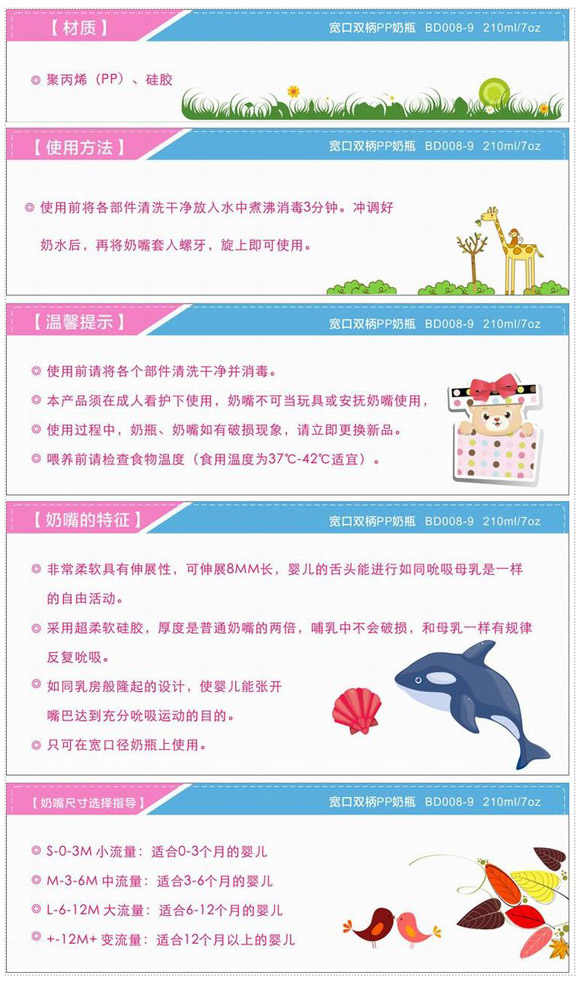 【材质】

宽口双柄PP奶瓶 BD008-9 210ml/7oz

◎ 聚丙烯（PP）、硅胶

【使用方法】

宽口双柄PP奶瓶 BD008-9 210ml/7oz

◎ 使用前将各部件清洗干净放入水中煮沸消毒3分钟。冲调好奶水后，再将奶嘴套入螺牙，旋上即可使用。

【温馨提示】

宽口双柄PP奶瓶 BD008-9 210ml/7oz

◎ 使用前请将各个部件清洗干净并消毒。
◎ 本产品须在成人看护下使用，奶嘴不可当玩具或安抚奶嘴使用，
◎ 使用过程中，奶瓶、奶嘴如有破损现象，请立即更换新品。
◎ 喂养前请检查食物温度（食用温度为37℃-42℃适宜）。

【奶嘴的特征】

宽口双柄PP奶瓶 BD008-9 210ml/7oz

◎ 非常柔软具有伸展性，可伸展8MM长，婴儿的舌头能进行如同吮吸母乳是一样的自由活动。
◎ 采用超柔软硅胶，厚度是普通奶嘴的两倍，哺乳中不会破损，和母乳一样有规律反复吮吸。
◎ 如同乳房般隆起的设计，使婴儿能张开嘴巴达到充分吮吸运动的目的。
◎ 只可在宽口径奶瓶上使用。

【奶嘴尺寸选择指导】

宽口双柄PP奶瓶 BD008-9 210ml/7oz

◎ S-0-3M 小流量：适合0-3个月的婴儿
◎ M-3-6M 中流量：适合3-6个月的婴儿
◎ L-6-12M 大流量：适合6-12个月的婴儿
◎ +-12M+ 变流量：适合12个月以上的婴儿